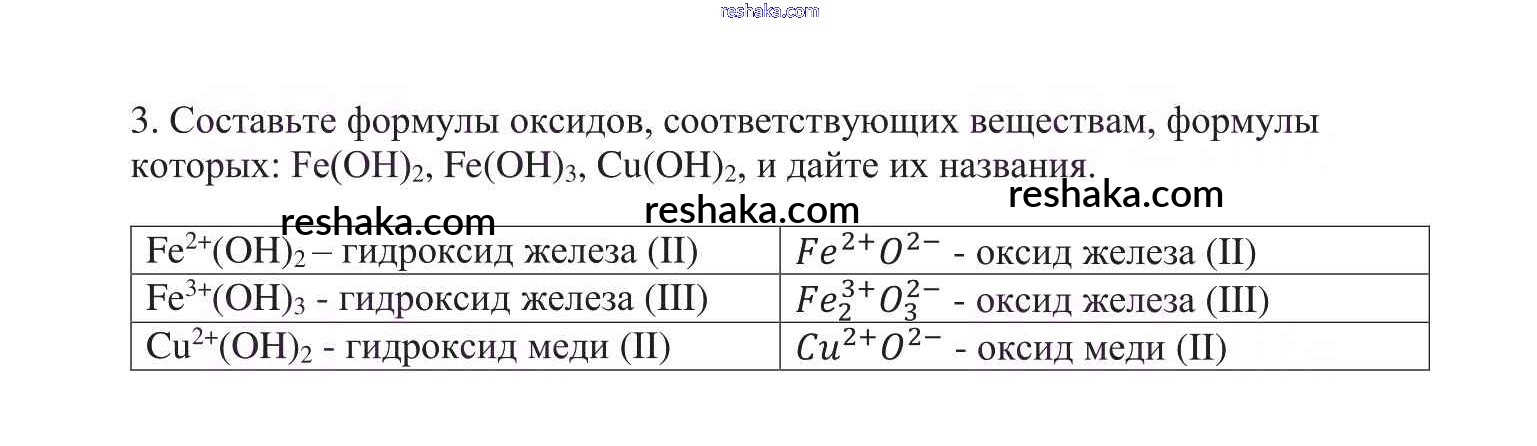 reshaka.com

3. Составьте формулы оксидов, соответствующих веществам, формулы которых: $Fe(OH)_2$, $Fe(OH)_3$, $Cu(OH)_2$, и дайте их названия.

reshaka.com reshaka.com reshaka.com

| | |
|---|---|
| $Fe^{2+}(OH)_2$ – гидроксид железа (II) | $Fe^{2+}O^{2-}$ - оксид железа (II) |
| $Fe^{3+}(OH)_3$ - гидроксид железа (III) | $Fe_2^{3+}O_3^{2-}$ - оксид железа (III) |
| $Cu^{2+}(OH)_2$ - гидроксид меди (II) | $Cu^{2+}O^{2-}$ - оксид меди (II) |